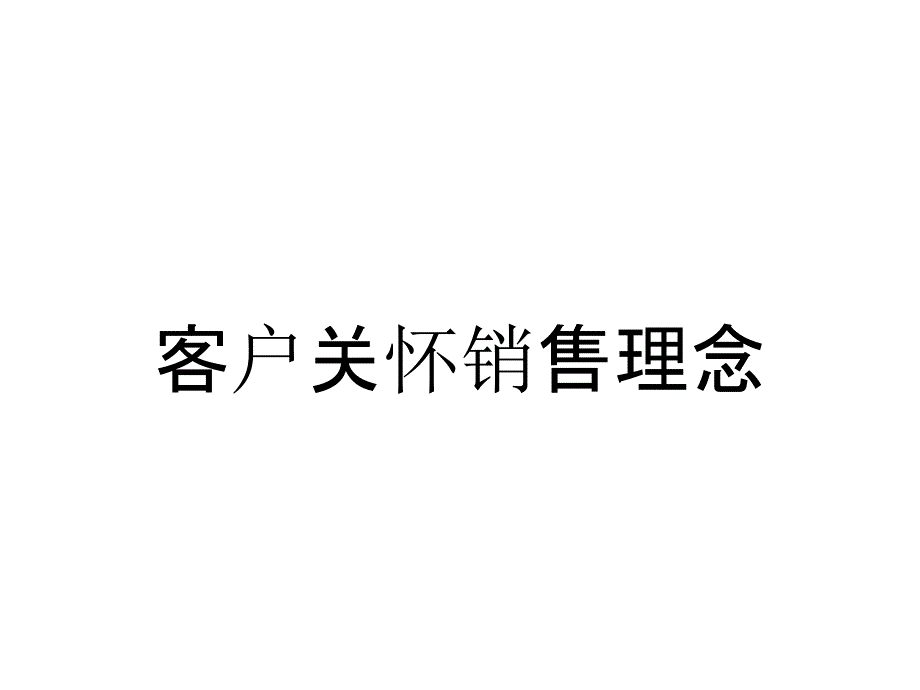 客户关怀销售理念